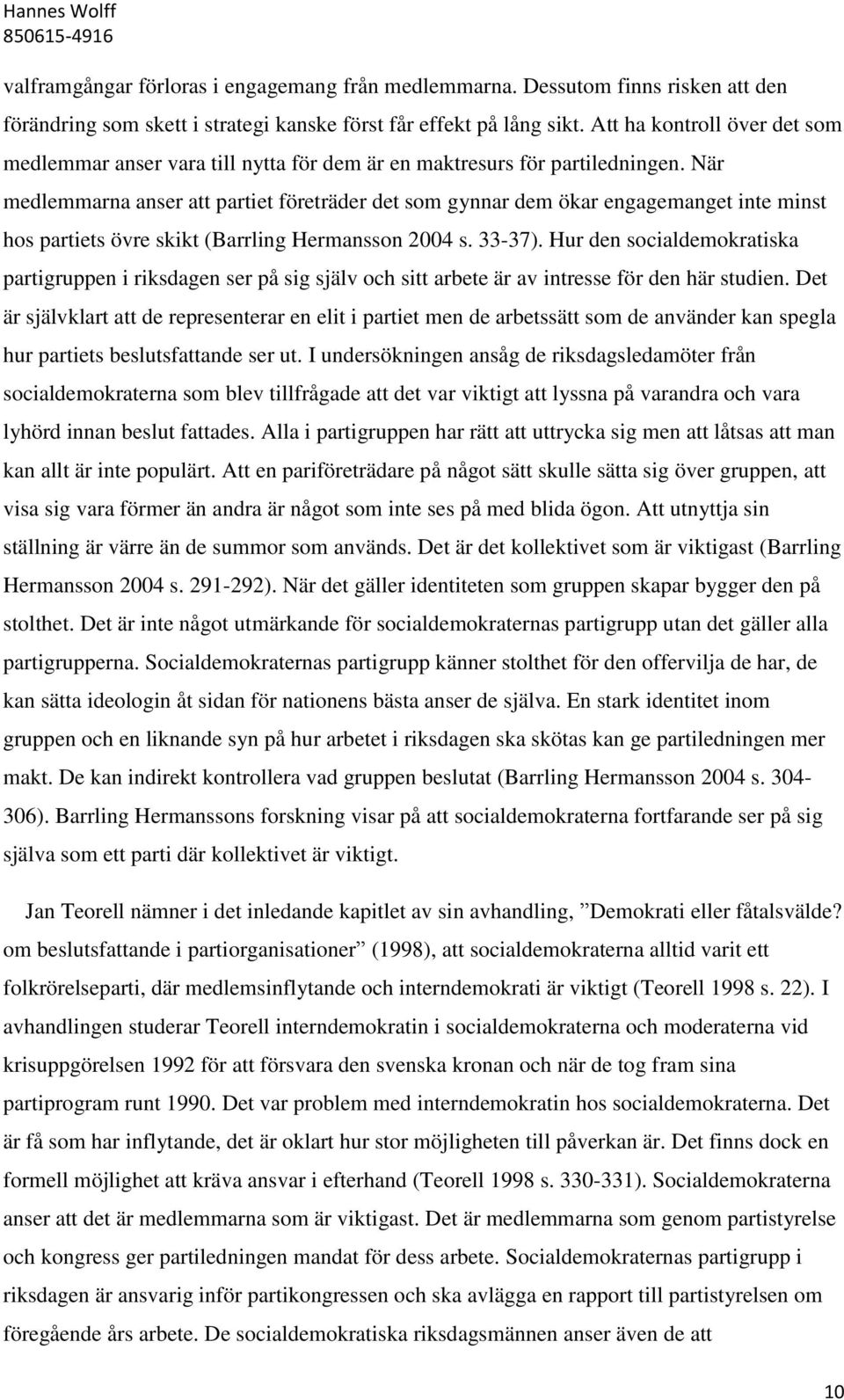 Hannes Wolff
850615-4916

valframgångar förloras i engagemang från medlemmarna. Dessutom finns risken att den förändring som skett i strategi kanske först får effekt på lång sikt. Att ha kontroll över det som medlemmar anser vara till nytta för dem är en maktresurs för partiledningen. När medlemmarna anser att partiet företräder det som gynnar dem ökar engagemanget inte minst hos partiets övre skikt (Barrling Hermansson 2004 s. 33-37). Hur den socialdemokratiska partigruppen i riksdagen ser på sig själv och sitt arbete är av intresse för den här studien. Det är självklart att de representerar en elit i partiet men de arbetssätt som de använder kan spegla hur partiets beslutsfattande ser ut. I undersökningen ansåg de riksdagsledamöter från socialdemokraterna som blev tillfrågade att det var viktigt att lyssna på varandra och vara lyhörd innan beslut fattades. Alla i partigruppen har rätt att uttrycka sig men att låtsas att man kan allt är inte populärt. Att en pariföreträdare på något sätt skulle sätta sig över gruppen, att visa sig vara förmer än andra är något som inte ses på med blida ögon. Att utnyttja sin ställning är värre än de summor som används. Det är det kollektivet som är viktigast (Barrling Hermansson 2004 s. 291-292). När det gäller identiteten som gruppen skapar bygger den på stolthet. Det är inte något utmärkande för socialdemokraternas partigrupp utan det gäller alla partigrupperna. Socialdemokraternas partigrupp känner stolthet för den offervilja de har, de kan sätta ideologin åt sidan för nationens bästa anser de själva. En stark identitet inom gruppen och en liknande syn på hur arbetet i riksdagen ska skötas kan ge partiledningen mer makt. De kan indirekt kontrollera vad gruppen beslutat (Barrling Hermansson 2004 s. 304-306). Barrling Hermanssons forskning visar på att socialdemokraterna fortfarande ser på sig själva som ett parti där kollektivet är viktigt.

Jan Teorell nämner i det inledande kapitlet av sin avhandling, ”Demokrati eller fåtalsvälde? om beslutsfattande i partiorganisationer” (1998), att socialdemokraterna alltid varit ett folkrörelseparti, där medlemsinflytande och interndemokrati är viktigt (Teorell 1998 s. 22). I avhandlingen studerar Teorell interndemokratin i socialdemokraterna och moderaterna vid krisuppgörelsen 1992 för att försvara den svenska kronan och när de tog fram sina partiprogram runt 1990. Det var problem med interndemokratin hos socialdemokraterna. Det är få som har inflytande, det är oklart hur stor möjligheten till påverkan är. Det finns dock en formell möjlighet att kräva ansvar i efterhand (Teorell 1998 s. 330-331). Socialdemokraterna anser att det är medlemmarna som är viktigast. Det är medlemmarna som genom partistyrelse och kongress ger partiledningen mandat för dess arbete. Socialdemokraternas partigrupp i riksdagen är ansvarig inför partikongressen och ska avlägga en rapport till partistyrelsen om föregående års arbete. De socialdemokratiska riksdagsmännen anser även de att

10